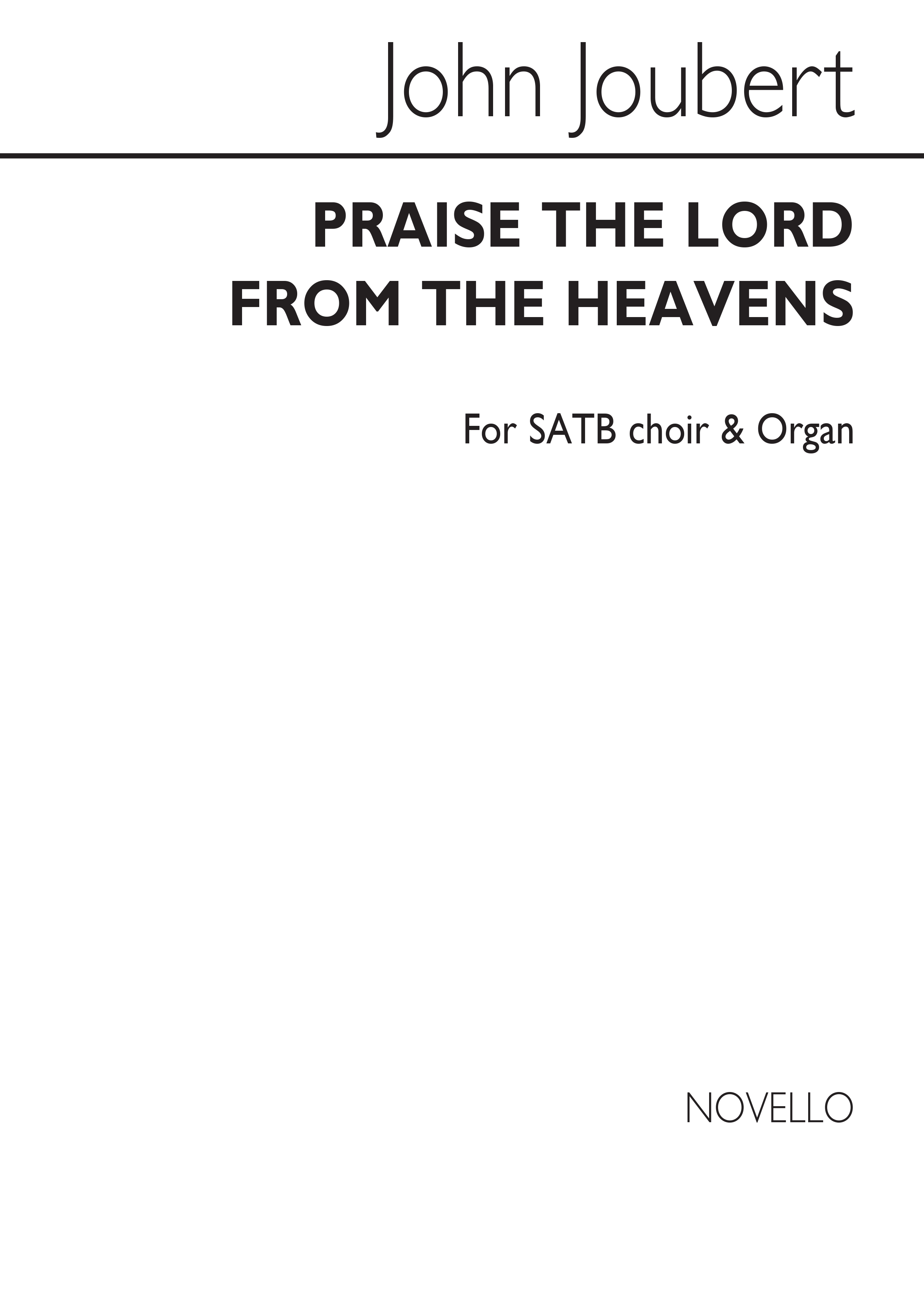 John Joubert

PRAISE THE LORD FROM THE HEAVENS

For SATB choir & Organ

NOVELLO